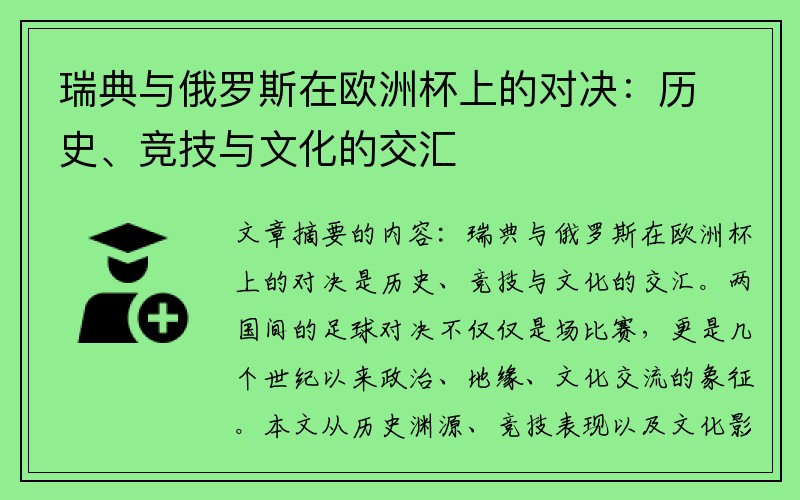 瑞典与俄罗斯在欧洲杯上的对决：历史、竞技与文化的交汇

文章摘要的内容：瑞典与俄罗斯在欧洲杯上的对决是历史、竞技与文化的交汇。两国间的足球对决不仅仅是场比赛，更是几个世纪以来政治、地缘、文化交流的象征。本文从历史渊源、竞技表现以及文化影